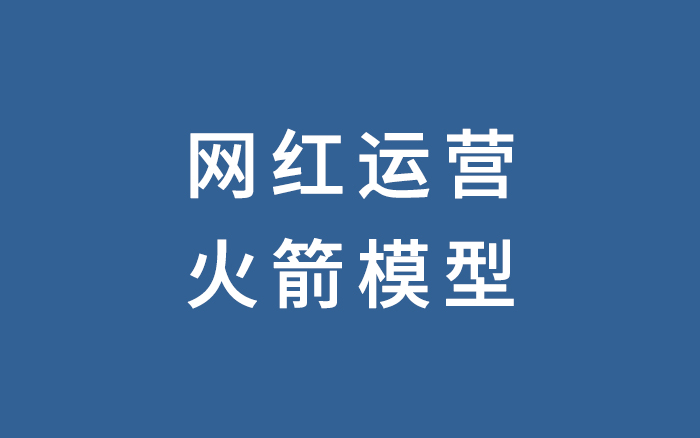 网红运营
火箭模型